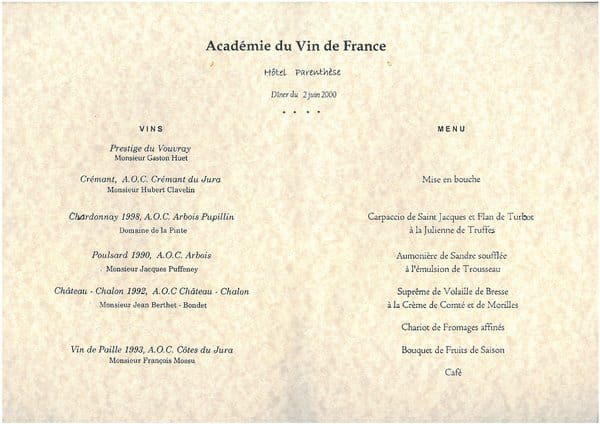 Académie du Vin de France

Hôtel Parenthèse

Dîner du 2 juin 2000

• • • •

VINS

Prestige du Vouvray
Monsieur Gaston Huet

Crémant, A.O.C. Crémant du Jura
Monsieur Hubert Clavelin

Chardonnay 1998, A.O.C. Arbois Pupillin
Domaine de la Pinte

Poulsard 1990, A.O.C. Arbois
Monsieur Jacques Puffeney

Château - Chalon 1992, A.O.C Château - Chalon
Monsieur Jean Berthet - Bondet

Vin de Paille 1993, A.O.C. Côtes du Jura
Monsieur François Mossu

MENU

Mise en bouche

Carpaccio de Saint Jacques et Flan de Turbot
à la Julienne de Truffes

Aumonière de Sandre soufflée
à l'émulsion de Trousseau

Suprême de Volaille de Bresse
à la Crème de Comté et de Morilles

Chariot de Fromages affinés

Bouquet de Fruits de Saison

Café